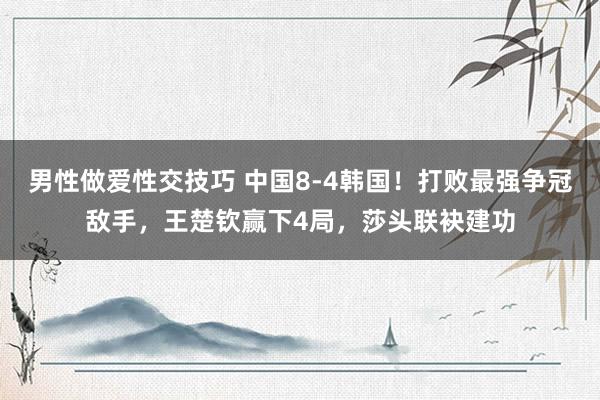 男性做爱性交技巧 中国8-4韩国！打败最强争冠敌手，王楚钦赢下4局，莎头联袂建功